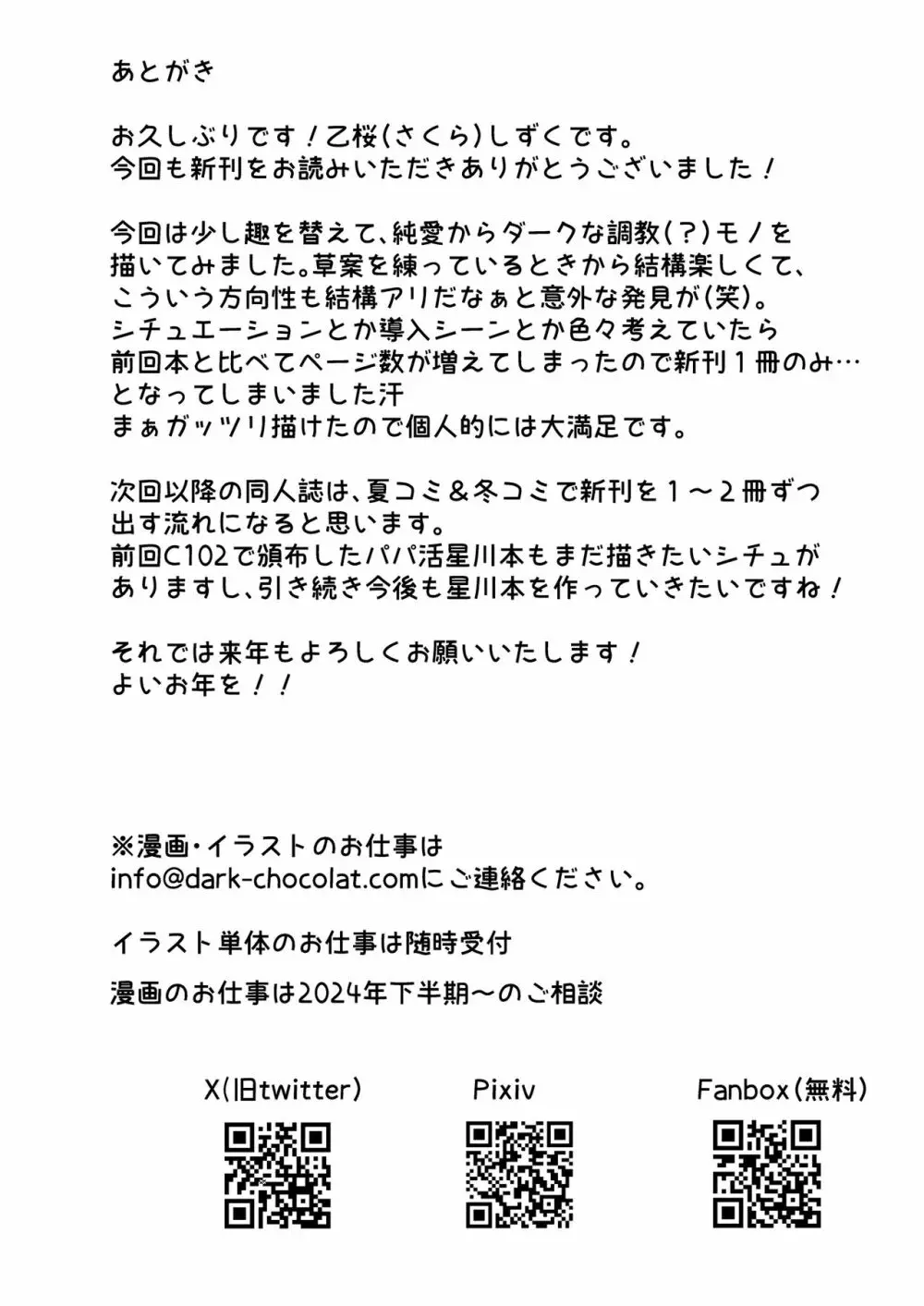 あとがき

お久しぶりです！乙桜(さくら)しずくです。
今回も新刊をお読みいただきありがとうございました！

今回は少し趣を替えて、純愛からダークな調教(？)モノを描いてみました。草案を練っているときから結構楽しくて、こういう方向性も結構アリだなぁと意外な発見が(笑)。
シチュエーションとか導入シーンとか色々考えていたら前回本と比べてページ数が増えてしまったので新刊１冊のみ…となってしまいました汗
まぁガッツリ描けたので個人的には大満足です。

次回以降の同人誌は、夏コミ＆冬コミで新刊を１～２冊ずつ出す流れになると思います。
前回C102で頒布したパパ活星川本もまだ描きたいシチュがありますし、引き続き今後も星川本を作っていきたいですね！

それでは来年もよろしくお願いいたします！
よいお年を！！

※漫画・イラストのお仕事は
info@dark-chocolat.comにご連絡ください。

イラスト単体のお仕事は随時受付

漫画のお仕事は2024年下半期～のご相談

X(旧twitter)

Pixiv

Fanbox(無料)